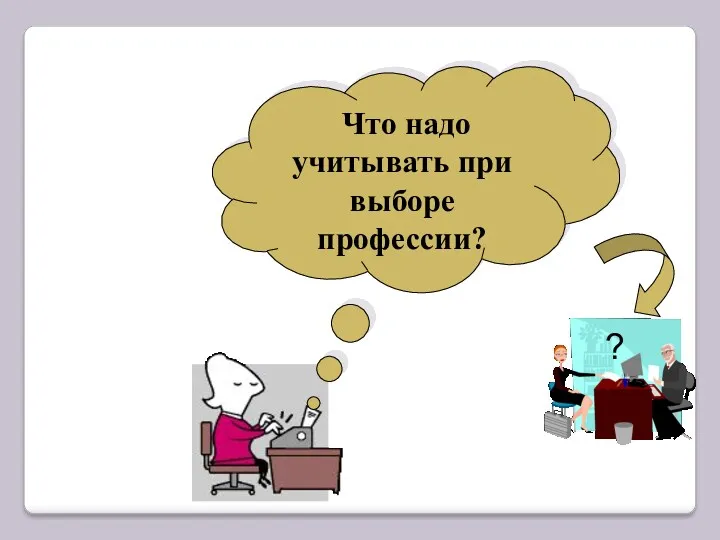 Что надо учитывать при выборе профессии?

?